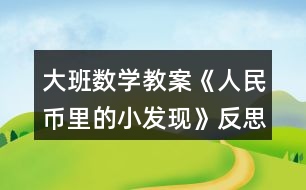 大班数学教案《人民币里的小发现》反思